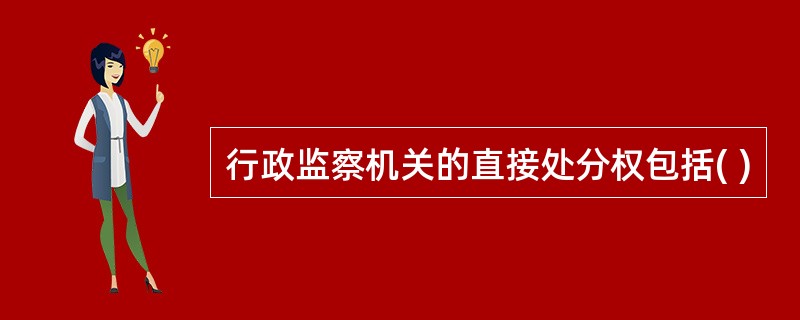 行政监察机关的直接处分权包括( )